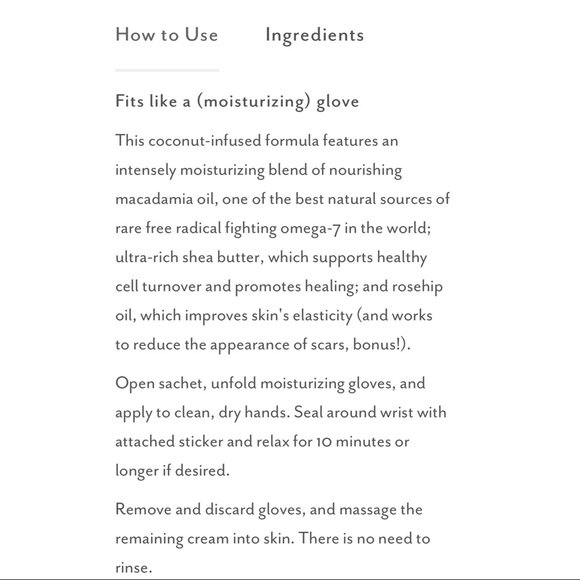 How to Use Ingredients

Fits like a (moisturizing) glove

This coconut-infused formula features an intensely moisturizing blend of nourishing macadamia oil, one of the best natural sources of rare free radical fighting omega-7 in the world; ultra-rich shea butter, which supports healthy cell turnover and promotes healing; and rosehip oil, which improves skin's elasticity (and works to reduce the appearance of scars, bonus!).

Open sachet, unfold moisturizing gloves, and apply to clean, dry hands. Seal around wrist with attached sticker and relax for 10 minutes or longer if desired.

Remove and discard gloves, and massage the remaining cream into skin. There is no need to rinse.